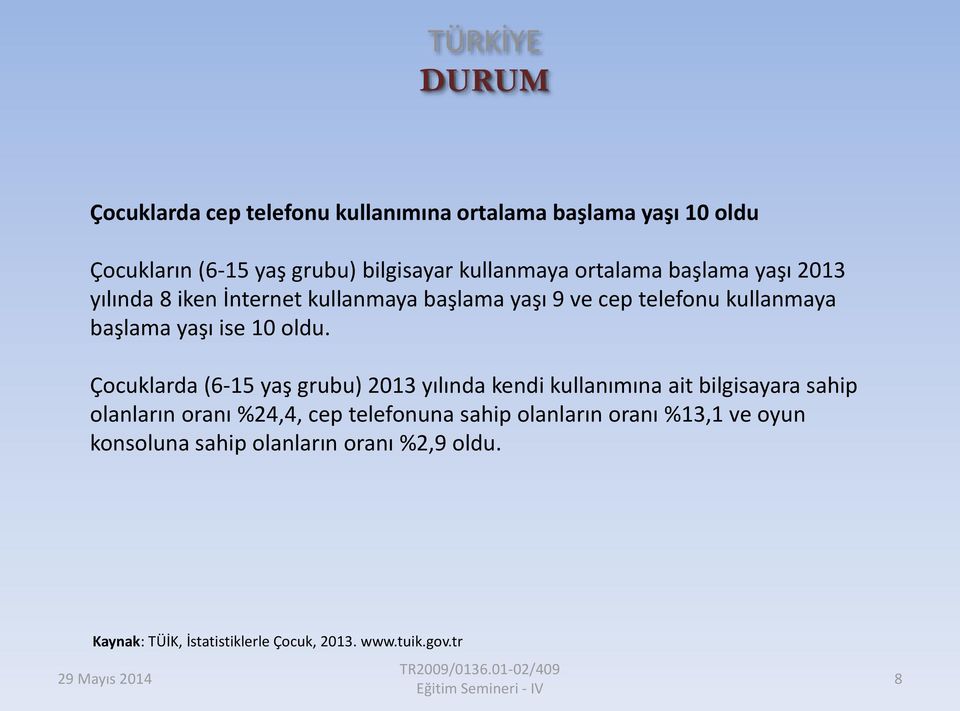 TÜRKİYE
DURUM

Çocuklarda cep telefonu kullanımına ortalama başlama yaşı 10 oldu

Çocukların (6-15 yaş grubu) bilgisayar kullanmaya ortalama başlama yaşı 2013 yılında 8 iken İnternet kullanmaya başlama yaşı 9 ve cep telefonu kullanmaya başlama yaşı ise 10 oldu.

Çocuklarda (6-15 yaş grubu) 2013 yılında kendi kullanımına ait bilgisayara sahip olanların oranı %24,4, cep telefonuna sahip olanların oranı %13,1 ve oyun konsoluna sahip olanların oranı %2,9 oldu.

Kaynak: TÜİK, İstatistiklerle Çocuk, 2013. www.tuik.gov.tr

29 Mayıs 2014

TR2009/0136.01-02/409
Eğitim Semineri - IV

8